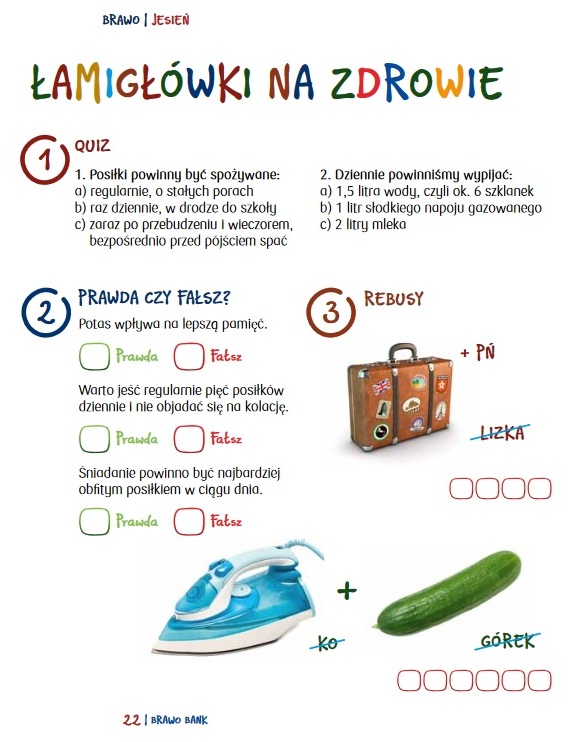 BRAWO | JESIEŃ

ŁAMIGŁÓWKI NA ZDROWIE

1 QUIZ

1. Posiłki powinny być spożywane:
a) regularnie, o stałych porach
b) raz dziennie, w drodze do szkoły
c) zaraz po przebudzeniu i wieczorem, bezpośrednio przed pójściem spać

2. Dziennie powinniśmy wypijać:
a) 1,5 litra wody, czyli ok. 6 szklanek
b) 1 litr słodkiego napoju gazowanego
c) 2 litry mleka

2 PRAWDA CZY FAŁSZ?

Potas wpływa na lepszą pamięć.

Prawda Fałsz

Warto jeść regularnie pięć posiłków dziennie i nie objadać się na kolację.

Prawda Fałsz

Śniadanie powinno być najbardziej obfitym posiłkiem w ciągu dnia.

Prawda Fałsz

3 REBUSY

+ PŃ

LIZKA

+

KO

GÓREK

22 | BRAWO BANK